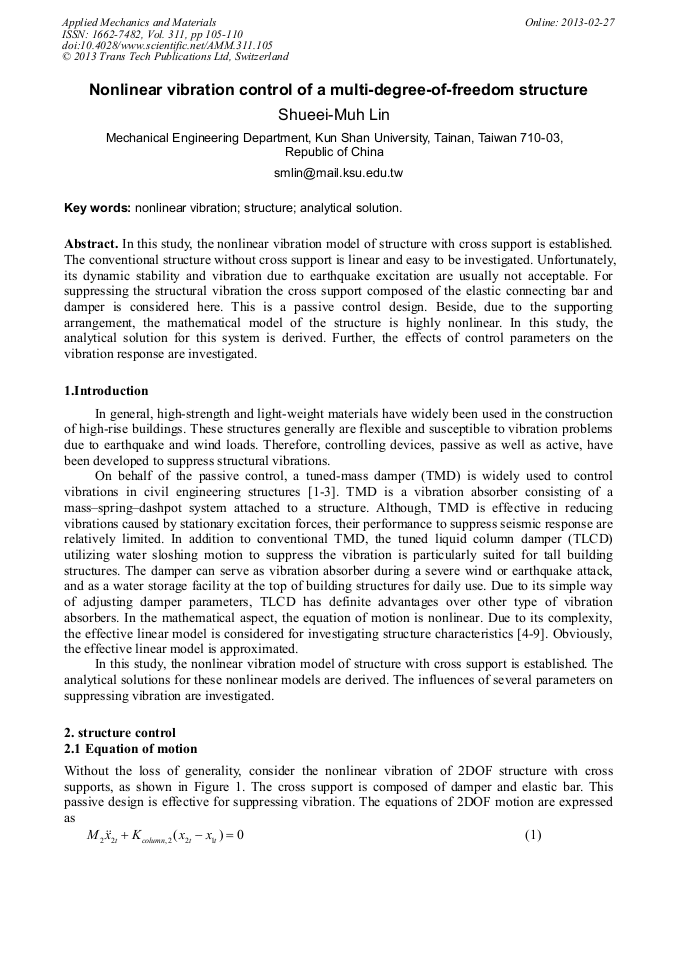 Applied Mechanics and Materials
ISSN: 1662-7482, Vol. 311, pp 105-110
doi:10.4028/www.scientific.net/AMM.311.105
© 2013 Trans Tech Publications Ltd, Switzerland

Online: 2013-02-27

Nonlinear vibration control of a multi-degree-of-freedom structure

Shueei-Muh Lin

Mechanical Engineering Department, Kun Shan University, Tainan, Taiwan 710-03, Republic of China

smlin@mail.ksu.edu.tw

Key words: nonlinear vibration; structure; analytical solution.

Abstract. In this study, the nonlinear vibration model of structure with cross support is established. The conventional structure without cross support is linear and easy to be investigated. Unfortunately, its dynamic stability and vibration due to earthquake excitation are usually not acceptable. For suppressing the structural vibration the cross support composed of the elastic connecting bar and damper is considered here. This is a passive control design. Beside, due to the supporting arrangement, the mathematical model of the structure is highly nonlinear. In this study, the analytical solution for this system is derived. Further, the effects of control parameters on the vibration response are investigated.

1.Introduction

In general, high-strength and light-weight materials have widely been used in the construction of high-rise buildings. These structures generally are flexible and susceptible to vibration problems due to earthquake and wind loads. Therefore, controlling devices, passive as well as active, have been developed to suppress structural vibrations.

On behalf of the passive control, a tuned-mass damper (TMD) is widely used to control vibrations in civil engineering structures [1-3]. TMD is a vibration absorber consisting of a mass–spring–dashpot system attached to a structure. Although, TMD is effective in reducing vibrations caused by stationary excitation forces, their performance to suppress seismic response are relatively limited. In addition to conventional TMD, the tuned liquid column damper (TLCD) utilizing water sloshing motion to suppress the vibration is particularly suited for tall building structures. The damper can serve as vibration absorber during a severe wind or earthquake attack, and as a water storage facility at the top of building structures for daily use. Due to its simple way of adjusting damper parameters, TLCD has definite advantages over other type of vibration absorbers. In the mathematical aspect, the equation of motion is nonlinear. Due to its complexity, the effective linear model is considered for investigating structure characteristics [4-9]. Obviously, the effective linear model is approximated.

In this study, the nonlinear vibration model of structure with cross support is established. The analytical solutions for these nonlinear models are derived. The influences of several parameters on suppressing vibration are investigated.

2. structure control
2.1 Equation of motion

Without the loss of generality, consider the nonlinear vibration of 2DOF structure with cross supports, as shown in Figure 1. The cross support is composed of damper and elastic bar. This passive design is effective for suppressing vibration. The equations of 2DOF motion are expressed as

$M_2\ddot{x}_{2t} + K_{column,2}(x_{2t} - x_{1t}) = 0$ (1)